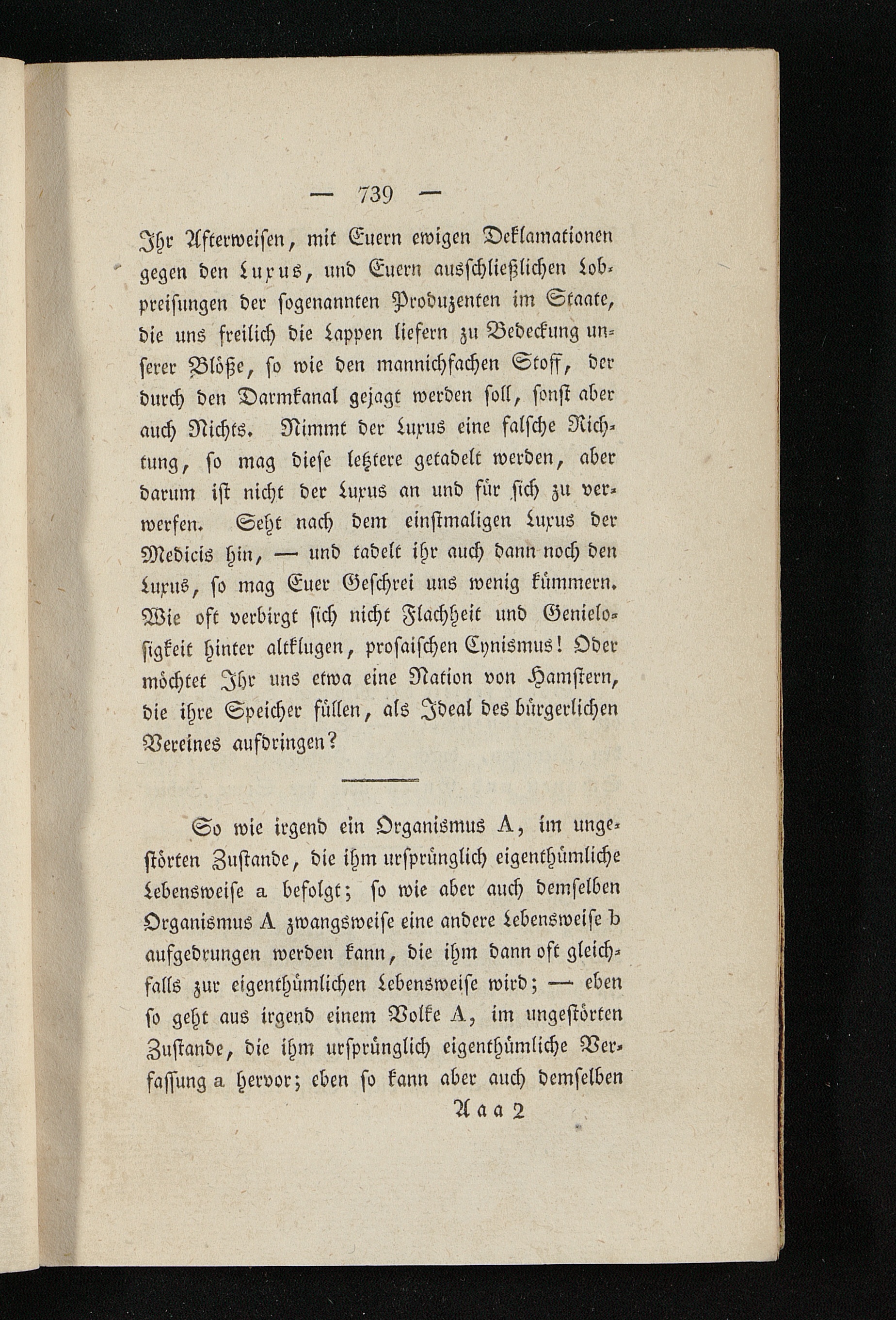 — 739 —

Ihr Afterweisen, mit Euern ewigen Deklamationen gegen den Luxus, und Euern ausschließlichen Lobpreisungen der sogenannten Produzenten im Staate, die uns freilich die Lappen liefern zu Bedeckung unserer Blöße, so wie den mannichfachen Stoff, der durch den Darmkanal gejagt werden soll, sonst aber auch Nichts. Nimmt der Luxus eine falsche Richtung, so mag diese letztere getadelt werden, aber darum ist nicht der Luxus an und für sich zu verwerfen. Seht nach dem einstmaligen Luxus der Medicis hin, — und tadelt ihr auch dann noch den Luxus, so mag Euer Geschrei uns wenig kümmern. Wie oft verbirgt sich nicht Flachheit und Genielosigkeit hinter altklugen, prosaischen Cynismus! Oder möchtet Ihr uns etwa eine Nation von Hamstern, die ihre Speicher füllen, als Ideal des bürgerlichen Vereines aufdringen?

So wie irgend ein Organismus A, im ungestörten Zustande, die ihm ursprünglich eigenthümliche Lebensweise a befolgt; so wie aber auch demselben Organismus A zwangsweise eine andere Lebensweise b aufgedrungen werden kann, die ihm dann oft gleichfalls zur eigenthümlichen Lebensweise wird; — eben so geht aus irgend einem Volke A, im ungestörten Zustande, die ihm ursprünglich eigenthümliche Verfassung a hervor; eben so kann aber auch demselben

Aaa 2